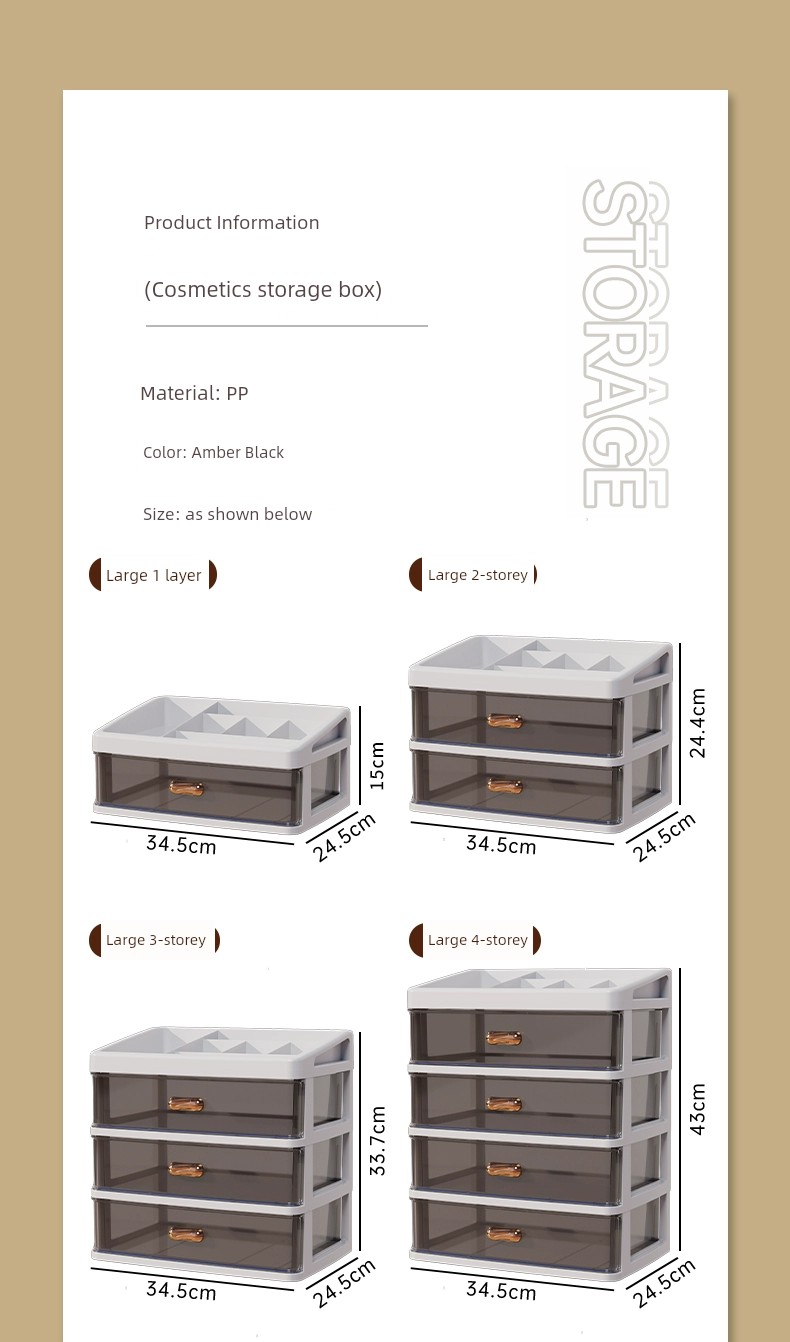 Product Information

(Cosmetics storage box)

STORAGE

Material: PP

Color: Amber Black

Size: as shown below

Large 1 layer

15cm

34.5cm

24.5cm

Large 2-storey

24.4cm

34.5cm

24.5cm

Large 3-storey

33.7cm

34.5cm

24.5cm

Large 4-storey

43cm

34.5cm

24.5cm